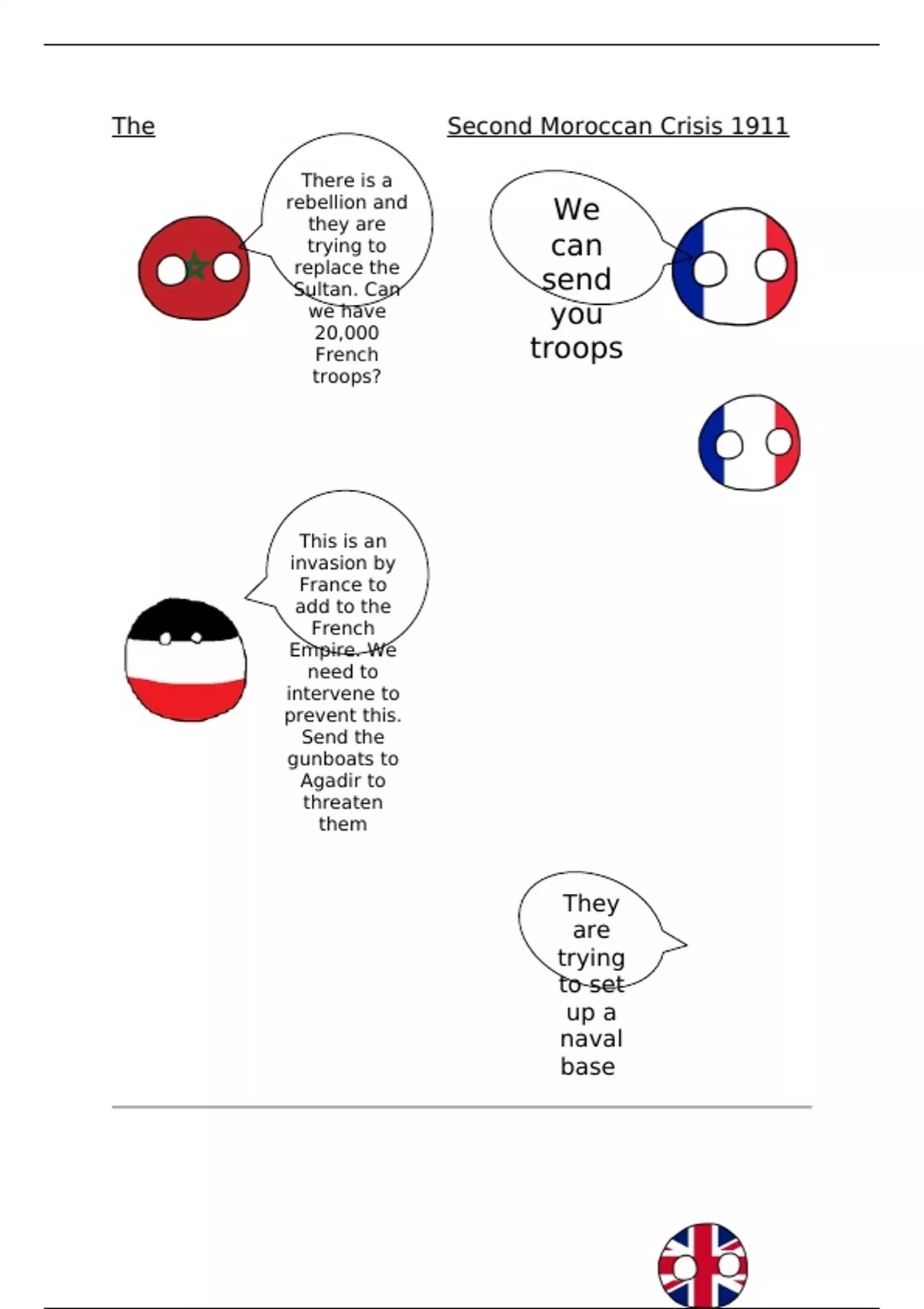 The Second Moroccan Crisis 1911

There is a rebellion and they are trying to replace the Sultan. Can we have 20,000 French troops?

We can send you troops

This is an invasion by France to add to the French Empire. We need to intervene to prevent this. Send the gunboats to Agadir to threaten them

They are trying to set up a naval base